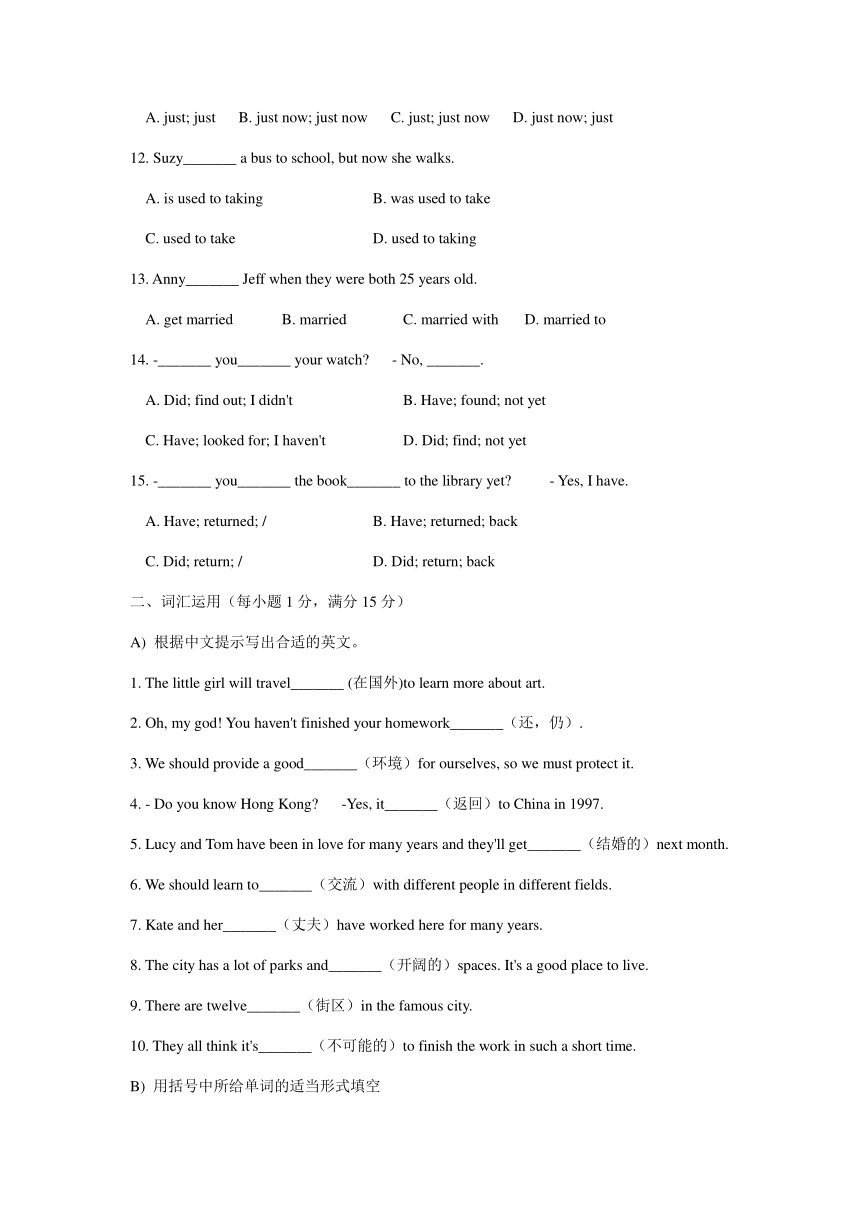 A. just; just B. just now; just now C. just; just now D. just now; just

12. Suzy_______ a bus to school, but now she walks.

A. is used to taking B. was used to take

C. used to take D. used to taking

13. Anny_______ Jeff when they were both 25 years old.

A. get married B. married C. married with D. married to

14. -_______ you_______ your watch? - No, _______.

A. Did; find out; I didn't B. Have; found; not yet

C. Have; looked for; I haven't D. Did; find; not yet

15. -_______ you_______ the book_______ to the library yet? - Yes, I have.

A. Have; returned; / B. Have; returned; back

C. Did; return; / D. Did; return; back

二、词汇运用（每小题 1 分，满分 15 分）

A) 根据中文提示写出合适的英文。

1. The little girl will travel_______ (在国外)to learn more about art.

2. Oh, my god! You haven't finished your homework_______（还，仍）.

3. We should provide a good_______（环境）for ourselves, so we must protect it.

4. - Do you know Hong Kong? -Yes, it_______（返回）to China in 1997.

5. Lucy and Tom have been in love for many years and they'll get_______（结婚的）next month.

6. We should learn to_______（交流）with different people in different fields.

7. Kate and her_______（丈夫）have worked here for many years.

8. The city has a lot of parks and_______（开阔的）spaces. It's a good place to live.

9. There are twelve_______（街区）in the famous city.

10. They all think it's_______（不可能的）to finish the work in such a short time.

B) 用括号中所给单词的适当形式填空